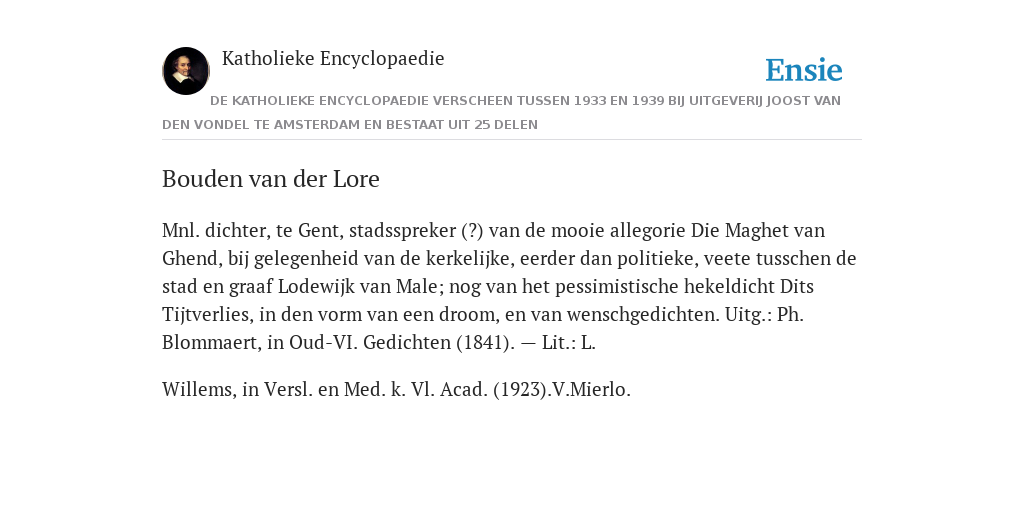 Katholieke Encyclopaedie

Ensie

DE KATHOLIEKE ENCYCLOPAEDIE VERSCHEEN TUSSEN 1933 EN 1939 BIJ UITGEVERIJ JOOST VAN DEN VONDEL TE AMSTERDAM EN BESTAAT UIT 25 DELEN

Bouden van der Lore

Mnl. dichter, te Gent, stadsspreker (?) van de mooie allegorie Die Maghet van Ghend, bij gelegenheid van de kerkelijke, eerder dan politieke, veete tusschen de stad en graaf Lodewijk van Male; nog van het pessimistische hekeldicht Dits Tijtverlies, in den vorm van een droom, en van wenschgedichten. Uitg.: Ph. Blommaert, in Oud-VI. Gedichten (1841). — Lit.: L.

Willems, in Versl. en Med. k. Vl. Acad. (1923).V.Mierlo.